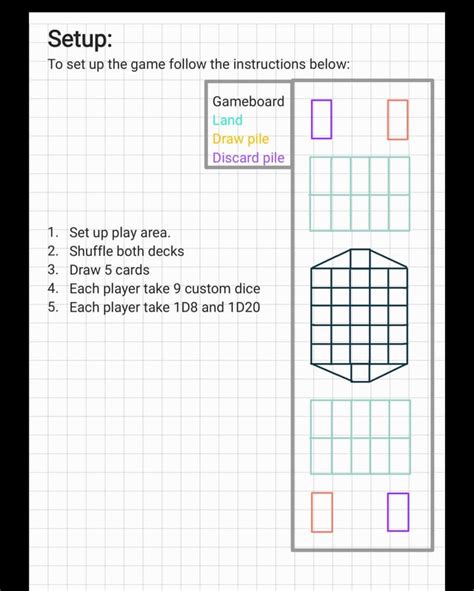 Setup:
To set up the game follow the instructions below:

Gameboard
Land
Draw pile
Discard pile

1. Set up play area.
2. Shuffle both decks
3. Draw 5 cards
4. Each player take 9 custom dice
5. Each player take 1D8 and 1D20